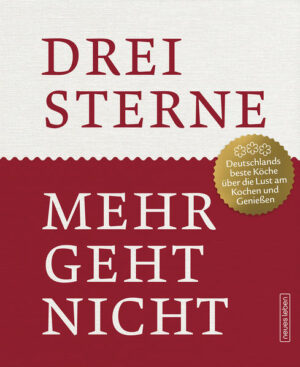 DREI STERNE

Deutschlands beste Köche über die Lust am Kochen und Genießen

MEHR GEHT NICHT

neues leben